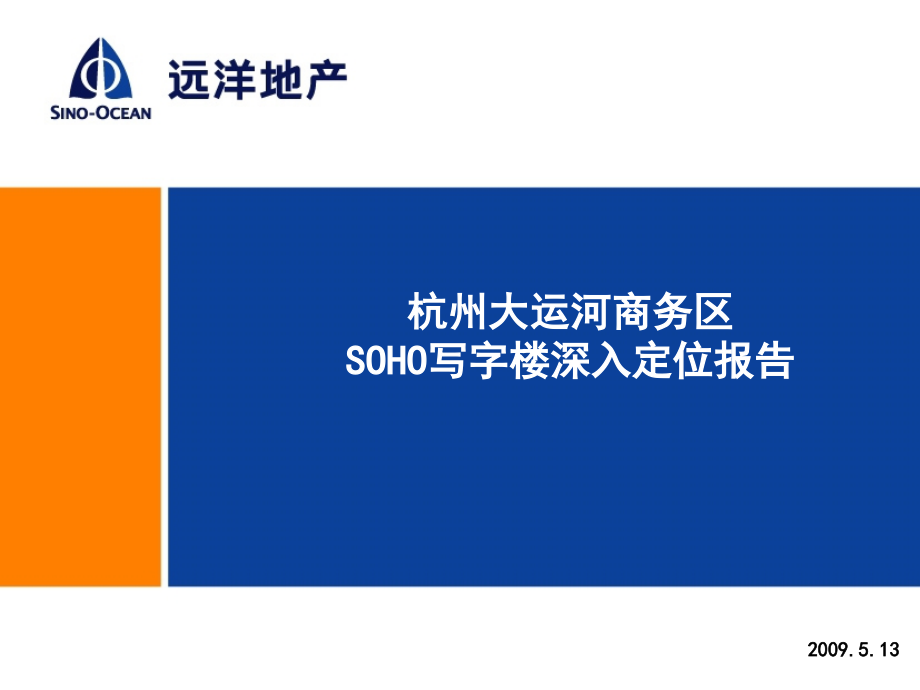 SINO-OCEAN 远洋地产

杭州大运河商务区
SOHO写字楼深入定位报告

2009.5.13